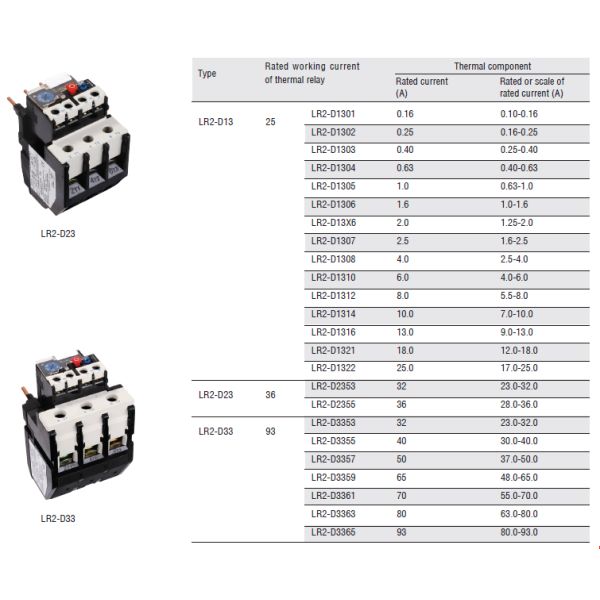 LR2-D23

LR2-D33

| Type | Rated working current of thermal relay | | Thermal component: Rated current (A) | Thermal component: Rated or scale of rated current (A) |
|---|---|---|---|---|
| LR2-D13 | 25 | LR2-D1301 | 0.16 | 0.10-0.16 |
| | | LR2-D1302 | 0.25 | 0.16-0.25 |
| | | LR2-D1303 | 0.40 | 0.25-0.40 |
| | | LR2-D1304 | 0.63 | 0.40-0.63 |
| | | LR2-D1305 | 1.0 | 0.63-1.0 |
| | | LR2-D1306 | 1.6 | 1.0-1.6 |
| | | LR2-D13X6 | 2.0 | 1.25-2.0 |
| | | LR2-D1307 | 2.5 | 1.6-2.5 |
| | | LR2-D1308 | 4.0 | 2.5-4.0 |
| | | LR2-D1310 | 6.0 | 4.0-6.0 |
| | | LR2-D1312 | 8.0 | 5.5-8.0 |
| | | LR2-D1314 | 10.0 | 7.0-10.0 |
| | | LR2-D1316 | 13.0 | 9.0-13.0 |
| | | LR2-D1321 | 18.0 | 12.0-18.0 |
| | | LR2-D1322 | 25.0 | 17.0-25.0 |
| LR2-D23 | 36 | LR2-D2353 | 32 | 23.0-32.0 |
| | | LR2-D2355 | 36 | 28.0-36.0 |
| LR2-D33 | 93 | LR2-D3353 | 32 | 23.0-32.0 |
| | | LR2-D3355 | 40 | 30.0-40.0 |
| | | LR2-D3357 | 50 | 37.0-50.0 |
| | | LR2-D3359 | 65 | 48.0-65.0 |
| | | LR2-D3361 | 70 | 55.0-70.0 |
| | | LR2-D3363 | 80 | 63.0-80.0 |
| | | LR2-D3365 | 93 | 80.0-93.0 |